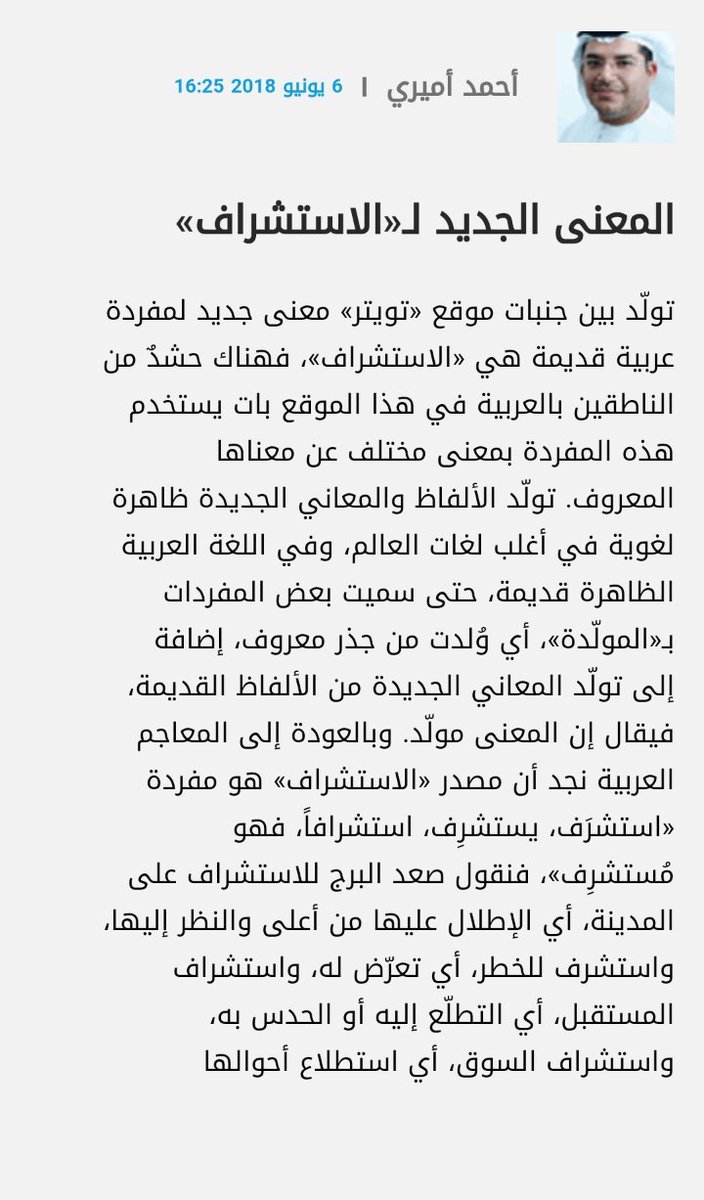 أحمد أميري | 6 يونيو 2018 16:25

المعنى الجديد لـ«الاستشراف»

تولّد بين جنبات موقع «تويتر» معنى جديد لمفردة عربية قديمة هي «الاستشراف»، فهناك حشدٌ من الناطقين بالعربية في هذا الموقع بات يستخدم هذه المفردة بمعنى مختلف عن معناها المعروف. تولّد الألفاظ والمعاني الجديدة ظاهرة لغوية في أغلب لغات العالم، وفي اللغة العربية الظاهرة قديمة، حتى سميت بعض المفردات بـ«المولّدة»، أي وُلدت من جذر معروف، إضافة إلى تولّد المعاني الجديدة من الألفاظ القديمة، فيقال إن المعنى مولّد. وبالعودة إلى المعاجم العربية نجد أن مصدر «الاستشراف» هو مفردة «استشرَف، يستشرِف، استشرافاً، فهو مُستشرِف»، فنقول صعد البرج للاستشراف على المدينة، أي الإطلال عليها من أعلى والنظر إليها، واستشرف للخطر، أي تعرّض له، واستشراف المستقبل، أي التطلّع إليه أو الحدس به، واستشراف السوق، أي استطلاع أحوالها